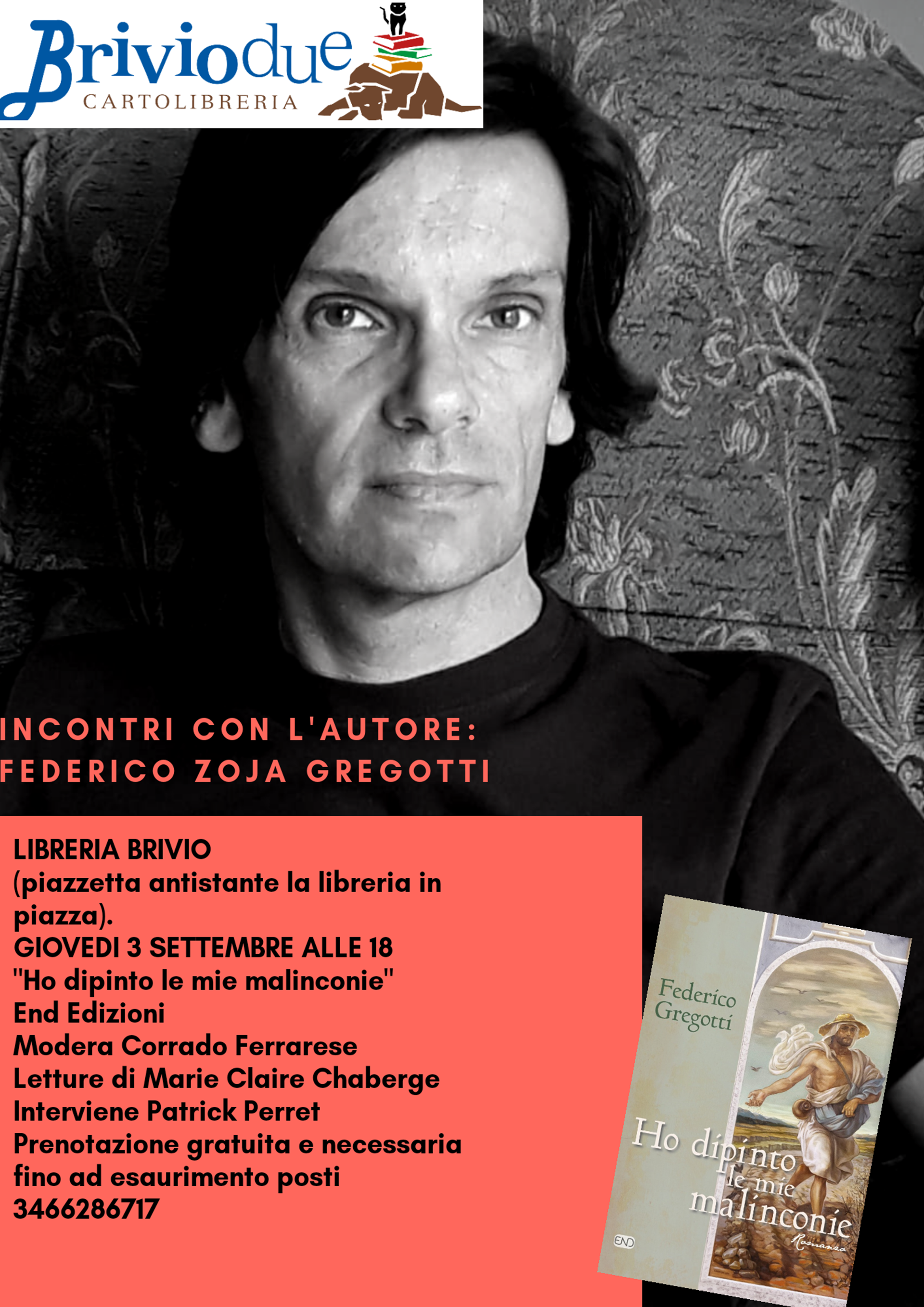 Briviodue
CARTOLIBRERIA

INCONTRI CON L'AUTORE:
FEDERICO ZOJA GREGOTTI

LIBRERIA BRIVIO
(piazzetta antistante la libreria in piazza).
GIOVEDI 3 SETTEMBRE ALLE 18
"Ho dipinto le mie malinconie"
End Edizioni
Modera Corrado Ferrarese
Letture di Marie Claire Chaberge
Interviene Patrick Perret
Prenotazione gratuita e necessaria fino ad esaurimento posti
3466286717

Federico Gregotti
Ho dipinto le mie malinconie
Romanzo
END